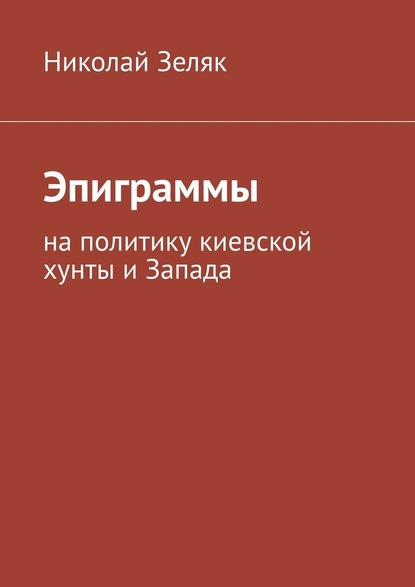 Николай Зеляк

Эпиграммы

на политику киевской хунты и Запада